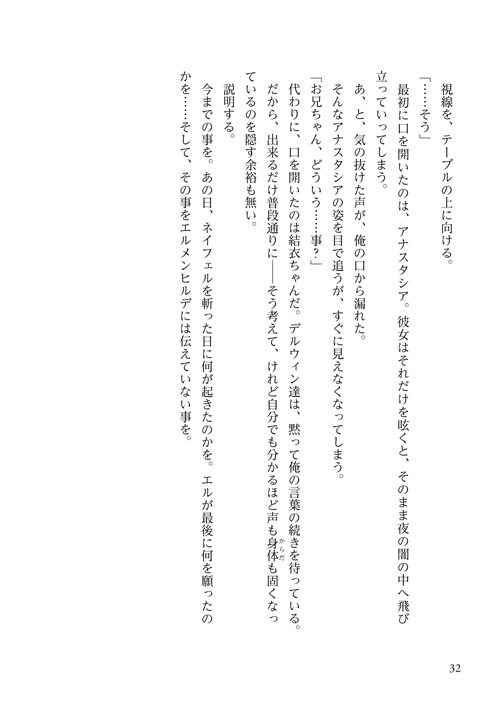 視線を、テーブルの上に向ける。

「……そう」

最初に口を開いたのは、アナスタシア。彼女はそれだけを呟くと、そのまま夜の闇の中へ飛び立っていってしまう。

あ、と、気の抜けた声が、俺の口から漏れた。

そんなアナスタシアの姿を目で追うが、すぐに見えなくなってしまう。

「お兄ちゃん、どういう……事？」

代わりに、口を開いたのは結衣ちゃんだ。デルウィン達は、黙って俺の言葉の続きを待っている。

だから、出来るだけ普段通りに――そう考えて、けれど自分でも分かるほど声も身体（からだ）も固くなっているのを隠す余裕も無い。

説明する。

今までの事を。あの日、ネイフェルを斬った日に何が起きたのかを。エルが最後に何を願ったのかを……そして、その事をエルメンヒルデには伝えていない事を。

32